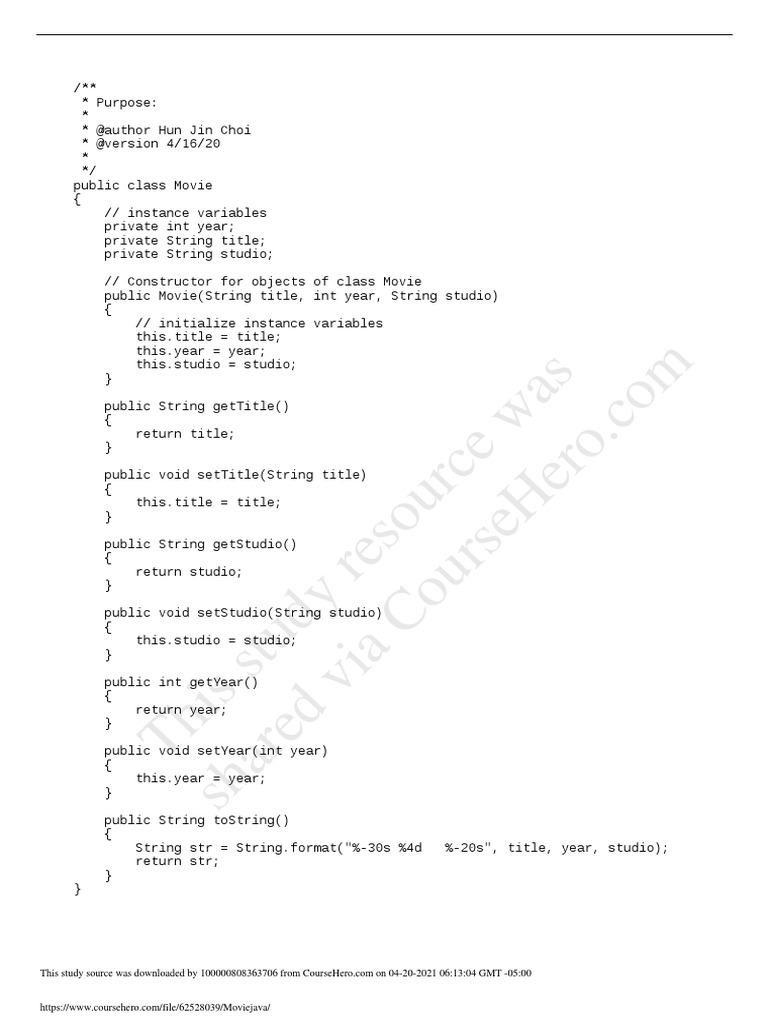 /**
 * Purpose:
 *
 * @author Hun Jin Choi
 * @version 4/16/20
 *
 */
public class Movie
{
    // instance variables
    private int year;
    private String title;
    private String studio;

    // Constructor for objects of class Movie
    public Movie(String title, int year, String studio)
    {
        // initialize instance variables
        this.title = title;
        this.year = year;
        this.studio = studio;
    }

    public String getTitle()
    {
        return title;
    }

    public void setTitle(String title)
    {
        this.title = title;
    }

    public String getStudio()
    {
        return studio;
    }

    public void setStudio(String studio)
    {
        this.studio = studio;
    }

    public int getYear()
    {
        return year;
    }

    public void setYear(int year)
    {
        this.year = year;
    }

    public String toString()
    {
        String str = String.format("%-30s %4d   %-20s", title, year, studio);
        return str;
    }
}

This study source was downloaded by 100000808363706 from CourseHero.com on 04-20-2021 06:13:04 GMT -05:00

https://www.coursehero.com/file/62528039/Moviejava/

This study resource was shared via CourseHero.com